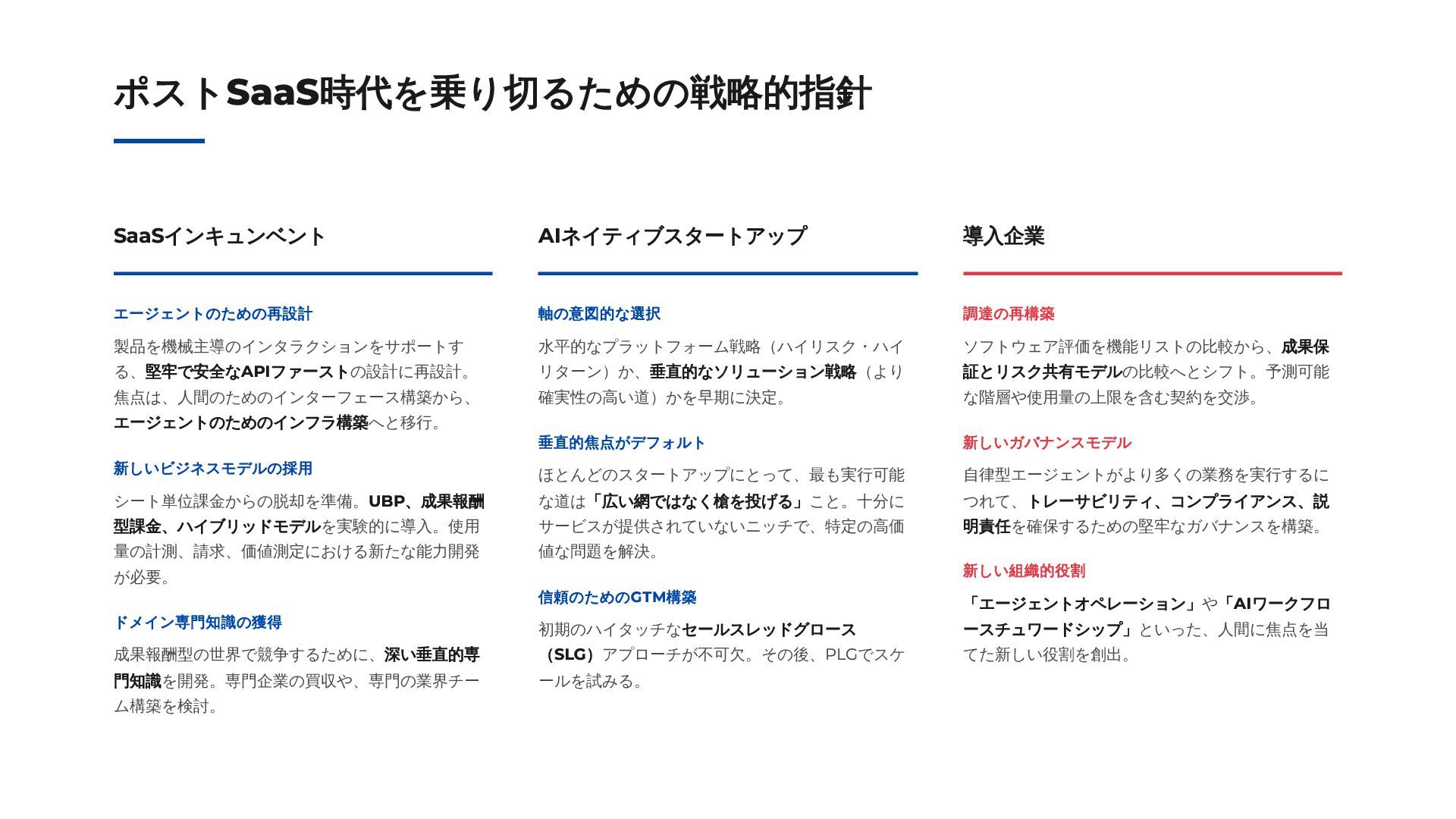 ポストSaaS時代を乗り切るための戦略的指針

SaaSインキュンベント

エージェントのための再設計

製品を機械主導のインタラクションをサポートする、堅牢で安全なAPIファーストの設計に再設計。焦点は、人間のためのインターフェース構築から、エージェントのためのインフラ構築へと移行。

新しいビジネスモデルの採用

シート単位課金からの脱却を準備。UBP、成果報酬型課金、ハイブリッドモデルを実験的に導入。使用量の計測、請求、価値測定における新たな能力開発が必要。

ドメイン専門知識の獲得

成果報酬型の世界で競争するために、深い垂直的専門知識を開発。専門企業の買収や、専門の業界チーム構築を検討。

AIネイティブスタートアップ

軸の意図的な選択

水平的なプラットフォーム戦略（ハイリスク・ハイリターン）か、垂直的なソリューション戦略（より確実性の高い道）かを早期に決定。

垂直的焦点がデフォルト

ほとんどのスタートアップにとって、最も実行可能な道は「広い網ではなく槍を投げる」こと。十分にサービスが提供されていないニッチで、特定の高価値な問題を解決。

信頼のためのGTM構築

初期のハイタッチなセールスレッドグロース（SLG）アプローチが不可欠。その後、PLGでスケールを試みる。

導入企業

調達の再構築

ソフトウェア評価を機能リストの比較から、成果保証とリスク共有モデルの比較へとシフト。予測可能な階層や使用量の上限を含む契約を交渉。

新しいガバナンスモデル

自律型エージェントがより多くの業務を実行するにつれて、トレーサビリティ、コンプライアンス、説明責任を確保するための堅牢なガバナンスを構築。

新しい組織的役割

「エージェントオペレーション」や「AIワークフロースチュワードシップ」といった、人間に焦点を当てた新しい役割を創出。